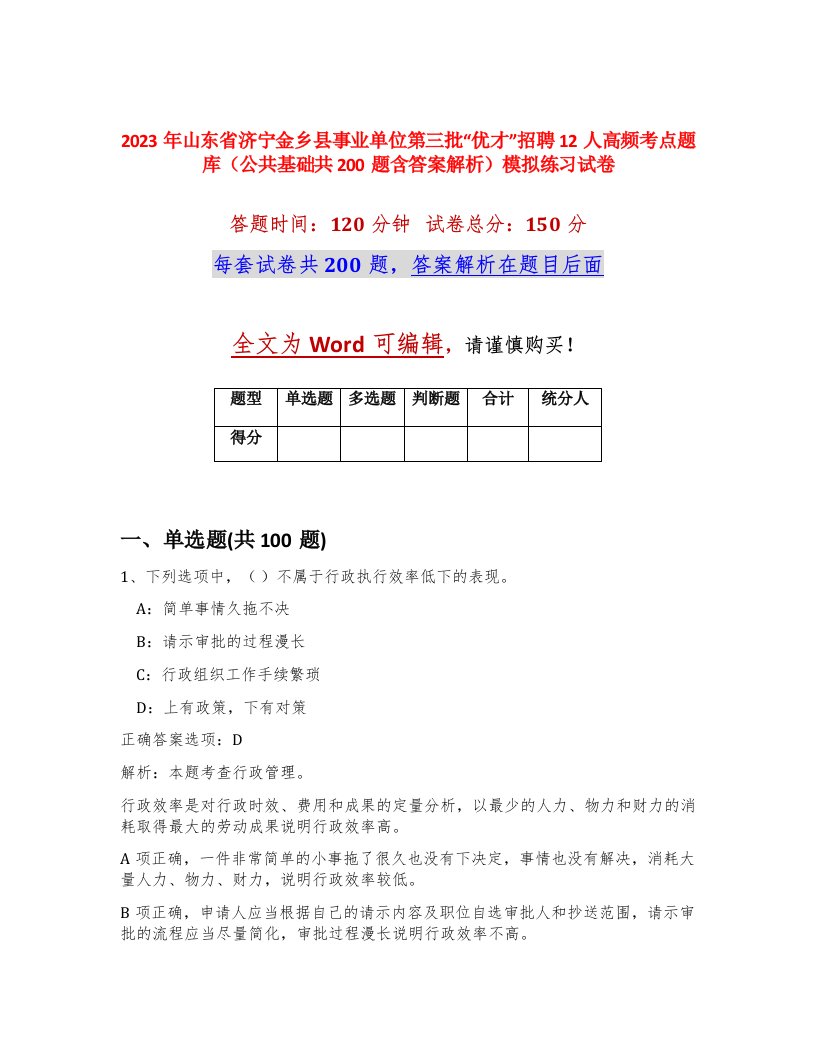 2023 年山东省济宁金乡县事业单位第三批“优才”招聘 12 人高频考点题库（公共基础共 200 题含答案解析）模拟练习试卷

答题时间：120 分钟 试卷总分：150 分

每套试卷共 200 题，答案解析在题目后面

全文为 Word 可编辑，请谨慎购买！

| 题型 | 单选题 | 多选题 | 判断题 | 合计 | 统分人 |
|---|---|---|---|---|---|
| 得分 | | | | | |

一、单选题(共 100 题)

1、下列选项中，（ ）不属于行政执行效率低下的表现。

A：简单事情久拖不决

B：请示审批的过程漫长

C：行政组织工作手续繁琐

D：上有政策，下有对策

正确答案选项：D

解析：本题考查行政管理。

行政效率是对行政时效、费用和成果的定量分析，以最少的人力、物力和财力的消耗取得最大的劳动成果说明行政效率高。

A 项正确，一件非常简单的小事拖了很久也没有下决定，事情也没有解决，消耗大量人力、物力、财力，说明行政效率较低。

B 项正确，申请人应当根据自己的请示内容及职位自选审批人和抄送范围，请示审批的流程应当尽量简化，审批过程漫长说明行政效率不高。